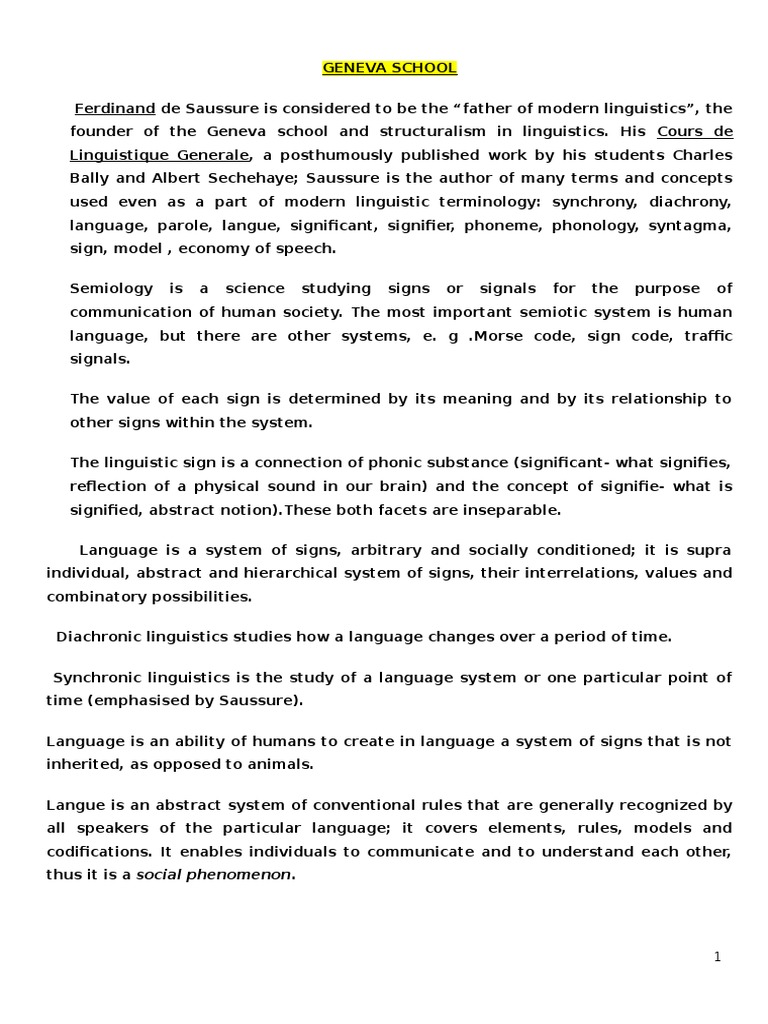 GENEVA SCHOOL

Ferdinand de Saussure is considered to be the “father of modern linguistics”, the founder of the Geneva school and structuralism in linguistics. His Cours de Linguistique Generale, a posthumously published work by his students Charles Bally and Albert Sechehaye; Saussure is the author of many terms and concepts used even as a part of modern linguistic terminology: synchrony, diachrony, language, parole, langue, significant, signifier, phoneme, phonology, syntagma, sign, model , economy of speech.

Semiology is a science studying signs or signals for the purpose of communication of human society. The most important semiotic system is human language, but there are other systems, e. g .Morse code, sign code, traffic signals.

The value of each sign is determined by its meaning and by its relationship to other signs within the system.

The linguistic sign is a connection of phonic substance (significant- what signifies, reflection of a physical sound in our brain) and the concept of signifie- what is signified, abstract notion).These both facets are inseparable.

Language is a system of signs, arbitrary and socially conditioned; it is supra individual, abstract and hierarchical system of signs, their interrelations, values and combinatory possibilities.

Diachronic linguistics studies how a language changes over a period of time.

Synchronic linguistics is the study of a language system or one particular point of time (emphasised by Saussure).

Language is an ability of humans to create in language a system of signs that is not inherited, as opposed to animals.

Langue is an abstract system of conventional rules that are generally recognized by all speakers of the particular language; it covers elements, rules, models and codifications. It enables individuals to communicate and to understand each other, thus it is a social phenomenon.

1